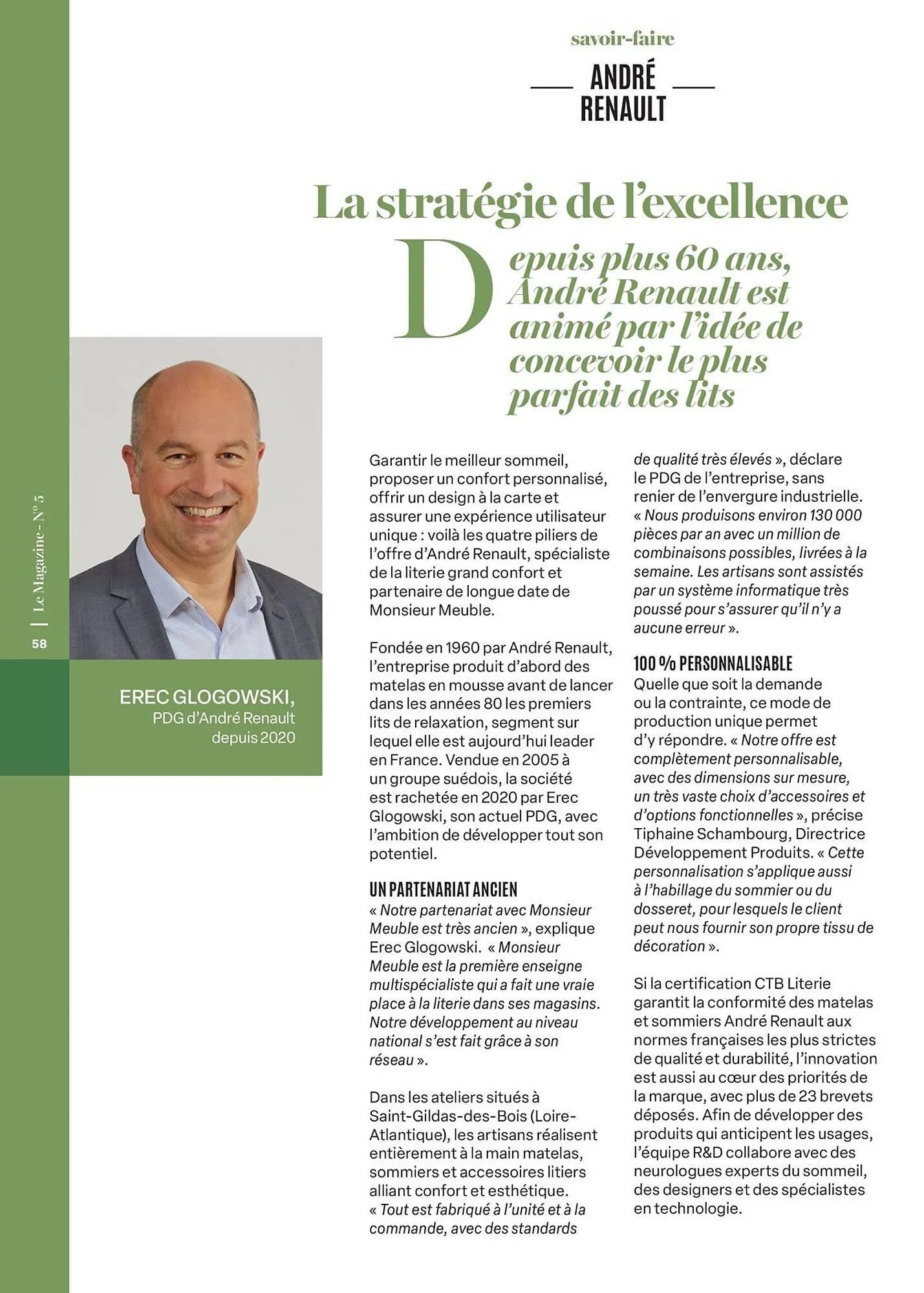 savoir-faire

ANDRÉ RENAULT

La stratégie de l'excellence

Depuis plus 60 ans, André Renault est animé par l'idée de concevoir le plus parfait des lits

Le Magazine - N° 5

58

EREC GLOGOWSKI,
PDG d'André Renault depuis 2020

Garantir le meilleur sommeil, proposer un confort personnalisé, offrir un design à la carte et assurer une expérience utilisateur unique : voilà les quatre piliers de l'offre d'André Renault, spécialiste de la literie grand confort et partenaire de longue date de Monsieur Meuble.

Fondée en 1960 par André Renault, l'entreprise produit d'abord des matelas en mousse avant de lancer dans les années 80 les premiers lits de relaxation, segment sur lequel elle est aujourd'hui leader en France. Vendue en 2005 à un groupe suédois, la société est rachetée en 2020 par Erec Glogowski, son actuel PDG, avec l'ambition de développer tout son potentiel.

UN PARTENARIAT ANCIEN

« Notre partenariat avec Monsieur Meuble est très ancien », explique Erec Glogowski. « Monsieur Meuble est la première enseigne multispécialiste qui a fait une vraie place à la literie dans ses magasins. Notre développement au niveau national s'est fait grâce à son réseau ».

Dans les ateliers situés à Saint-Gildas-des-Bois (Loire-Atlantique), les artisans réalisent entièrement à la main matelas, sommiers et accessoires litiers alliant confort et esthétique. « Tout est fabriqué à l'unité et à la commande, avec des standards de qualité très élevés », déclare le PDG de l'entreprise, sans renier de l'envergure industrielle. « Nous produisons environ 130 000 pièces par an avec un million de combinaisons possibles, livrées à la semaine. Les artisans sont assistés par un système informatique très poussé pour s'assurer qu'il n'y a aucune erreur ».

100 % PERSONNALISABLE

Quelle que soit la demande ou la contrainte, ce mode de production unique permet d'y répondre. « Notre offre est complètement personnalisable, avec des dimensions sur mesure, un très vaste choix d'accessoires et d'options fonctionnelles », précise Tiphaine Schambourg, Directrice Développement Produits. « Cette personnalisation s'applique aussi à l'habillage du sommier ou du dosseret, pour lesquels le client peut nous fournir son propre tissu de décoration ».

Si la certification CTB Literie garantit la conformité des matelas et sommiers André Renault aux normes françaises les plus strictes de qualité et durabilité, l'innovation est aussi au cœur des priorités de la marque, avec plus de 23 brevets déposés. Afin de développer des produits qui anticipent les usages, l'équipe R&D collabore avec des neurologues experts du sommeil, des designers et des spécialistes en technologie.